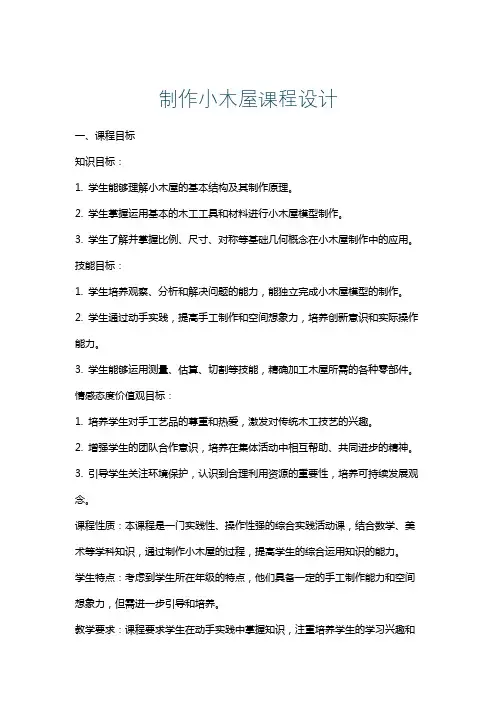 制作小木屋课程设计

一、课程目标

知识目标：

1. 学生能够理解小木屋的基本结构及其制作原理。

2. 学生掌握运用基本的木工工具和材料进行小木屋模型制作。

3. 学生了解并掌握比例、尺寸、对称等基础几何概念在小木屋制作中的应用。

技能目标：

1. 学生培养观察、分析和解决问题的能力，能独立完成小木屋模型的制作。

2. 学生通过动手实践，提高手工制作和空间想象力，培养创新意识和实际操作能力。

3. 学生能够运用测量、估算、切割等技能，精确加工木屋所需的各种零部件。

情感态度价值观目标：

1. 培养学生对手工艺品的尊重和热爱，激发对传统木工技艺的兴趣。

2. 增强学生的团队合作意识，培养在集体活动中相互帮助、共同进步的精神。

3. 引导学生关注环境保护，认识到合理利用资源的重要性，培养可持续发展观念。

课程性质：本课程是一门实践性、操作性强的综合实践活动课，结合数学、美术等学科知识，通过制作小木屋的过程，提高学生的综合运用知识的能力。

学生特点：考虑到学生所在年级的特点，他们具备一定的手工制作能力和空间想象力，但需进一步引导和培养。

教学要求：课程要求学生在动手实践中掌握知识，注重培养学生的学习兴趣和